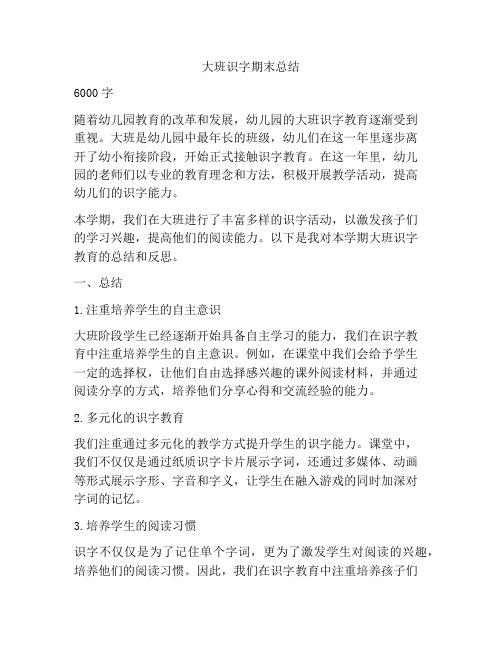 大班识字期末总结

6000 字

随着幼儿园教育的改革和发展，幼儿园的大班识字教育逐渐受到重视。大班是幼儿园中最年长的班级，幼儿们在这一年里逐步离开了幼小衔接阶段，开始正式接触识字教育。在这一年里，幼儿园的老师们以专业的教育理念和方法，积极开展教学活动，提高幼儿们的识字能力。

本学期，我们在大班进行了丰富多样的识字活动，以激发孩子们的学习兴趣，提高他们的阅读能力。以下是我对本学期大班识字教育的总结和反思。

一、总结

1. 注重培养学生的自主意识

大班阶段学生已经逐渐开始具备自主学习的能力，我们在识字教育中注重培养学生的自主意识。例如，在课堂中我们会给予学生一定的选择权，让他们自由选择感兴趣的课外阅读材料，并通过阅读分享的方式，培养他们分享心得和交流经验的能力。

2. 多元化的识字教育

我们注重通过多元化的教学方式提升学生的识字能力。课堂中，我们不仅仅是通过纸质识字卡片展示字词，还通过多媒体、动画等形式展示字形、字音和字义，让学生在融入游戏的同时加深对字词的记忆。

3. 培养学生的阅读习惯

识字不仅仅是为了记住单个字词，更为了激发学生对阅读的兴趣，培养他们的阅读习惯。因此，我们在识字教育中注重培养孩子们